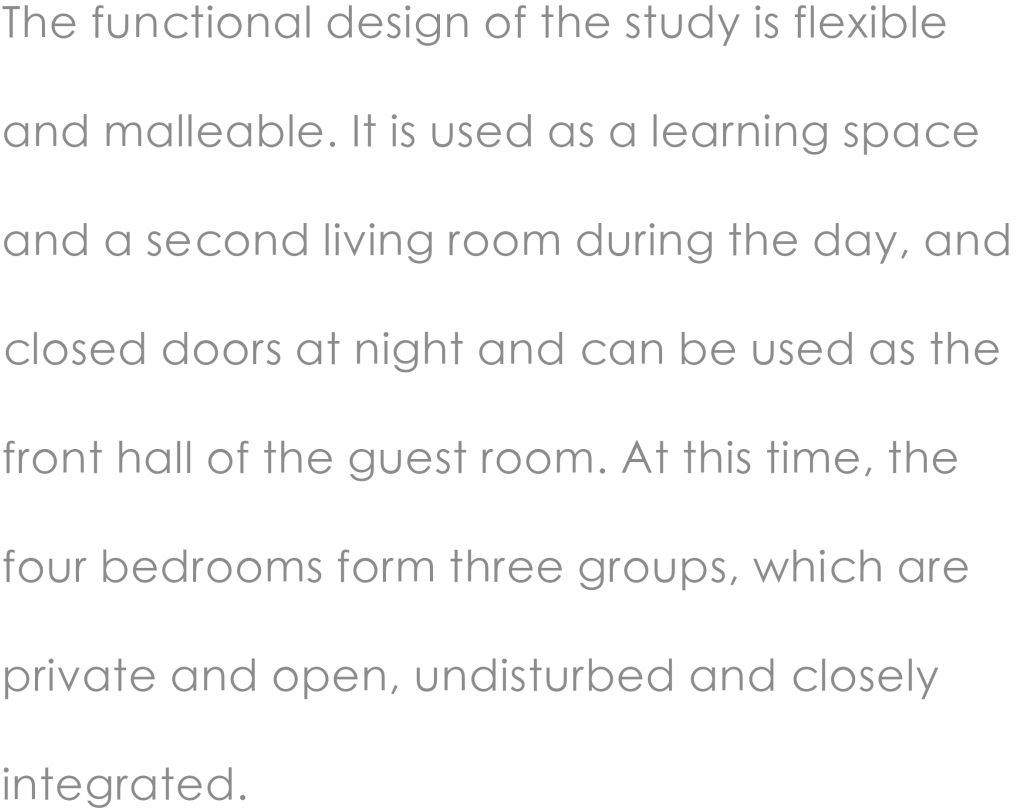 The functional design of the study is flexible and malleable. It is used as a learning space and a second living room during the day, and closed doors at night and can be used as the front hall of the guest room. At this time, the four bedrooms form three groups, which are private and open, undisturbed and closely integrated.